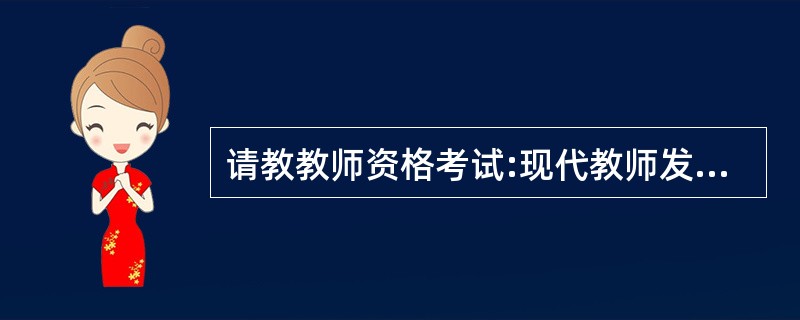 请教教师资格考试:现代教师发...